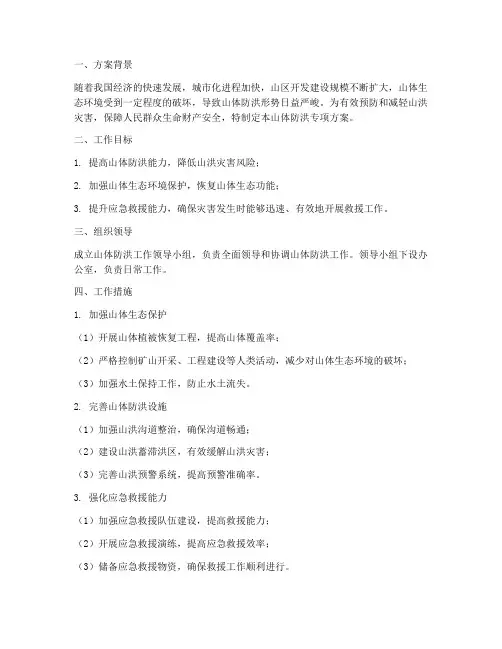 一、方案背景

随着我国经济的快速发展，城市化进程加快，山区开发建设规模不断扩大，山体生态环境受到一定程度的破坏，导致山体防洪形势日益严峻。为有效预防和减轻山洪灾害，保障人民群众生命财产安全，特制定本山体防洪专项方案。

二、工作目标

1. 提高山体防洪能力，降低山洪灾害风险；

2. 加强山体生态环境保护，恢复山体生态功能；

3. 提升应急救援能力，确保灾害发生时能够迅速、有效地开展救援工作。

三、组织领导

成立山体防洪工作领导小组，负责全面领导和协调山体防洪工作。领导小组下设办公室，负责日常工作。

四、工作措施

1. 加强山体生态保护

（1）开展山体植被恢复工程，提高山体覆盖率；

（2）严格控制矿山开采、工程建设等人类活动，减少对山体生态环境的破坏；

（3）加强水土保持工作，防止水土流失。

2. 完善山体防洪设施

（1）加强山洪沟道整治，确保沟道畅通；

（2）建设山洪蓄滞洪区，有效缓解山洪灾害；

（3）完善山洪预警系统，提高预警准确率。

3. 强化应急救援能力

（1）加强应急救援队伍建设，提高救援能力；

（2）开展应急救援演练，提高应急救援效率；

（3）储备应急救援物资，确保救援工作顺利进行。